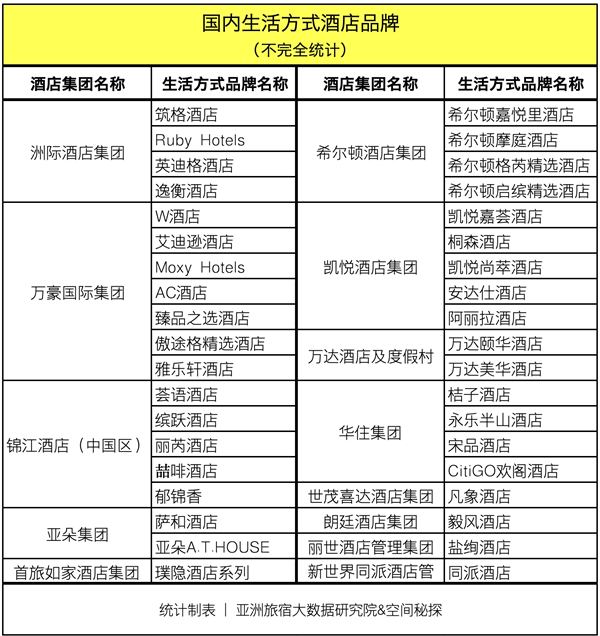 国内生活方式酒店品牌
（不完全统计）

| 酒店集团名称 | 生活方式品牌名称 | 酒店集团名称 | 生活方式品牌名称 |
|---|---|---|---|
| 洲际酒店集团 | 筑格酒店 | 希尔顿酒店集团 | 希尔顿嘉悦里酒店 |
| | Ruby Hotels | | 希尔顿摩庭酒店 |
| | 英迪格酒店 | | 希尔顿格芮精选酒店 |
| | 逸衡酒店 | | 希尔顿启缤精选酒店 |
| 万豪国际集团 | W酒店 | 凯悦酒店集团 | 凯悦嘉荟酒店 |
| | 艾迪逊酒店 | | 桐森酒店 |
| | Moxy Hotels | | 凯悦尚萃酒店 |
| | AC酒店 | | 安达仕酒店 |
| | 臻品之选酒店 | | 阿丽拉酒店 |
| | 傲途格精选酒店 | 万达酒店及度假村 | 万达颐华酒店 |
| | 雅乐轩酒店 | | 万达美华酒店 |
| 锦江酒店（中国区） | 荟语酒店 | 华住集团 | 桔子酒店 |
| | 缤跃酒店 | | 永乐半山酒店 |
| | 丽芮酒店 | | 宋品酒店 |
| | 喆啡酒店 | | CitiGO欢阁酒店 |
| | 郁锦香 | 世茂喜达酒店集团 | 凡象酒店 |
| 亚朵集团 | 萨和酒店 | 朗廷酒店集团 | 毅风酒店 |
| | 亚朵A.T.HOUSE | 丽世酒店管理集团 | 盐绚酒店 |
| 首旅如家酒店集团 | 璞隐酒店系列 | 新世界同派酒店管 | 同派酒店 |

统计制表 | 亚洲旅宿大数据研究院&空间秘探